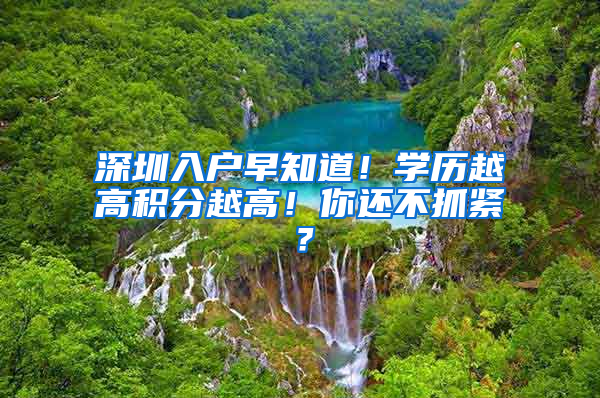 深圳入户早知道！学历越高积分越高！你还不抓紧？